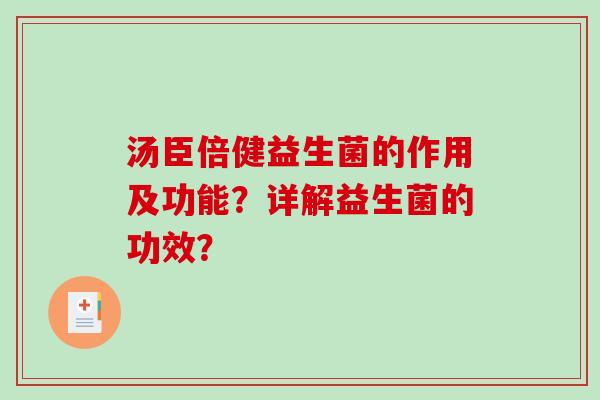 汤臣倍健益生菌的作用及功能？详解益生菌的功效？